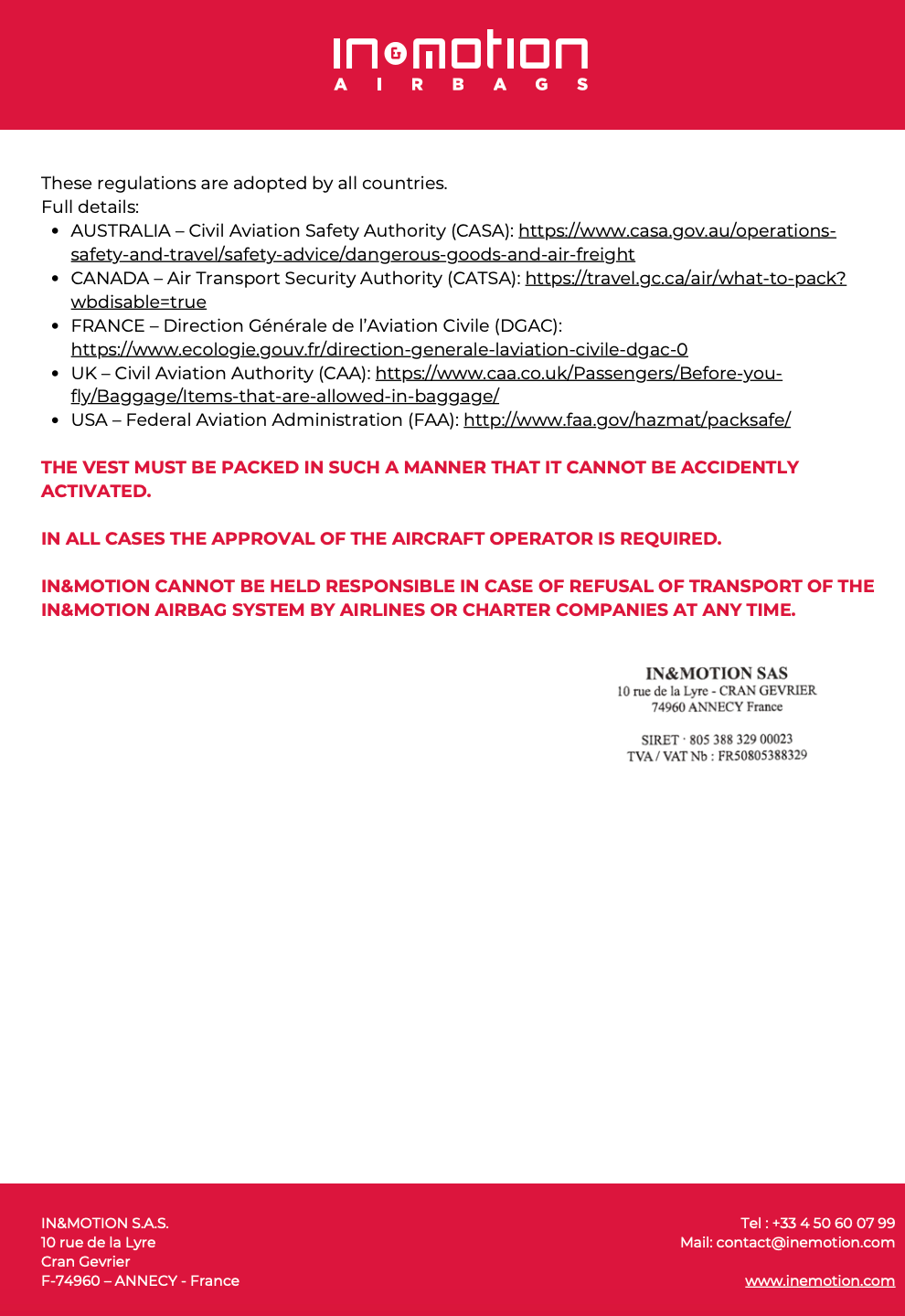 IN&MOTION
AIRBAGS

These regulations are adopted by all countries.
Full details:

- AUSTRALIA – Civil Aviation Safety Authority (CASA): https://www.casa.gov.au/operations-safety-and-travel/safety-advice/dangerous-goods-and-air-freight
- CANADA – Air Transport Security Authority (CATSA): https://travel.gc.ca/air/what-to-pack?wbdisable=true
- FRANCE – Direction Générale de l'Aviation Civile (DGAC): https://www.ecologie.gouv.fr/direction-generale-laviation-civile-dgac-0
- UK – Civil Aviation Authority (CAA): https://www.caa.co.uk/Passengers/Before-you-fly/Baggage/Items-that-are-allowed-in-baggage/
- USA – Federal Aviation Administration (FAA): http://www.faa.gov/hazmat/packsafe/

THE VEST MUST BE PACKED IN SUCH A MANNER THAT IT CANNOT BE ACCIDENTLY ACTIVATED.

IN ALL CASES THE APPROVAL OF THE AIRCRAFT OPERATOR IS REQUIRED.

IN&MOTION CANNOT BE HELD RESPONSIBLE IN CASE OF REFUSAL OF TRANSPORT OF THE IN&MOTION AIRBAG SYSTEM BY AIRLINES OR CHARTER COMPANIES AT ANY TIME.

IN&MOTION SAS
10 rue de la Lyre - CRAN GEVRIER
74960 ANNECY France

SIRET · 805 388 329 00023
TVA / VAT Nb : FR50805388329

IN&MOTION S.A.S.
10 rue de la Lyre
Cran Gevrier
F-74960 – ANNECY - France

Tel : +33 4 50 60 07 99
Mail: contact@inemotion.com

www.inemotion.com